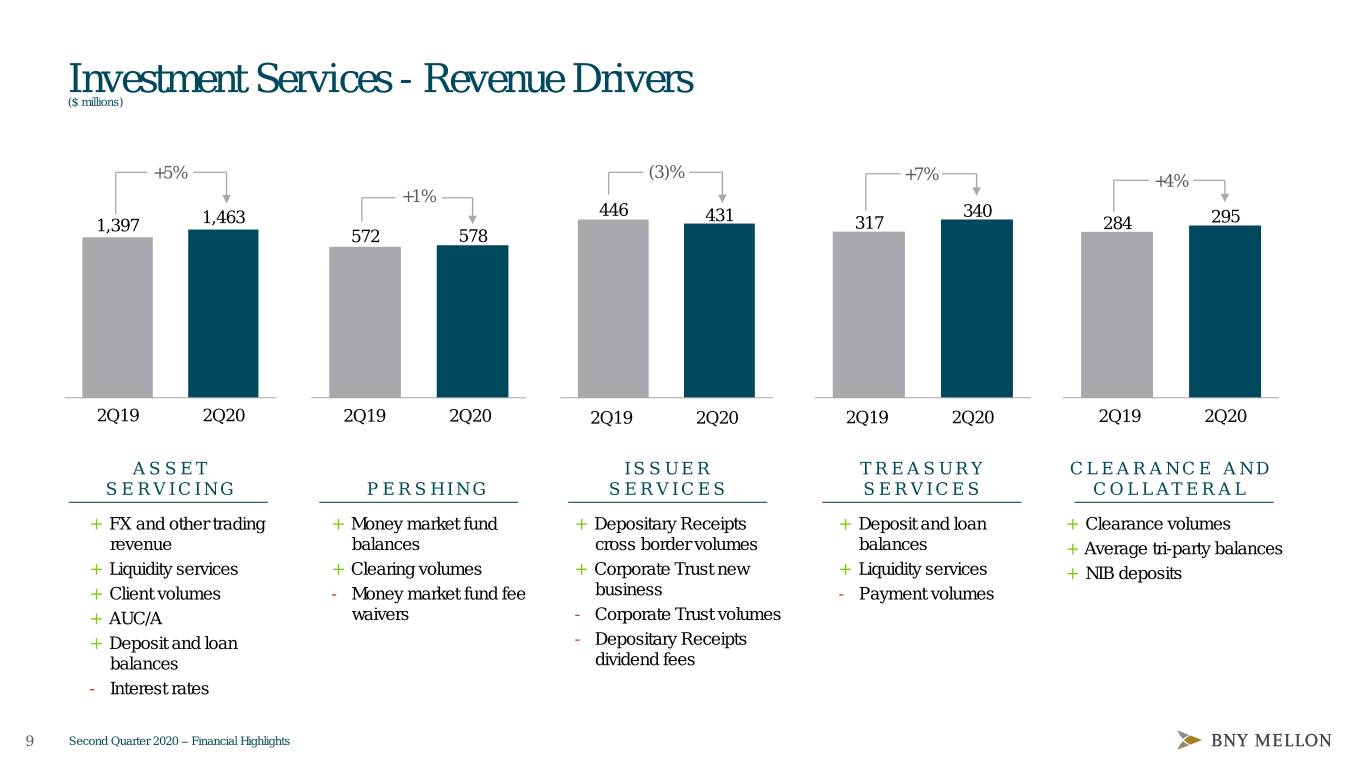 Investment Services - Revenue Drivers
($ millions)

+5%
1,397
1,463
2Q19
2Q20

+1%
572
578
2Q19
2Q20

(3)%
446
431
2Q19
2Q20

+7%
317
340
2Q19
2Q20

+4%
284
295
2Q19
2Q20

ASSET SERVICING

+ FX and other trading revenue
+ Liquidity services
+ Client volumes
+ AUC/A
+ Deposit and loan balances
- Interest rates

PERSHING

+ Money market fund balances
+ Clearing volumes
- Money market fund fee waivers

ISSUER SERVICES

+ Depositary Receipts cross border volumes
+ Corporate Trust new business
- Corporate Trust volumes
- Depositary Receipts dividend fees

TREASURY SERVICES

+ Deposit and loan balances
+ Liquidity services
- Payment volumes

CLEARANCE AND COLLATERAL

+ Clearance volumes
+ Average tri-party balances
+ NIB deposits

9 Second Quarter 2020 – Financial Highlights

BNY MELLON